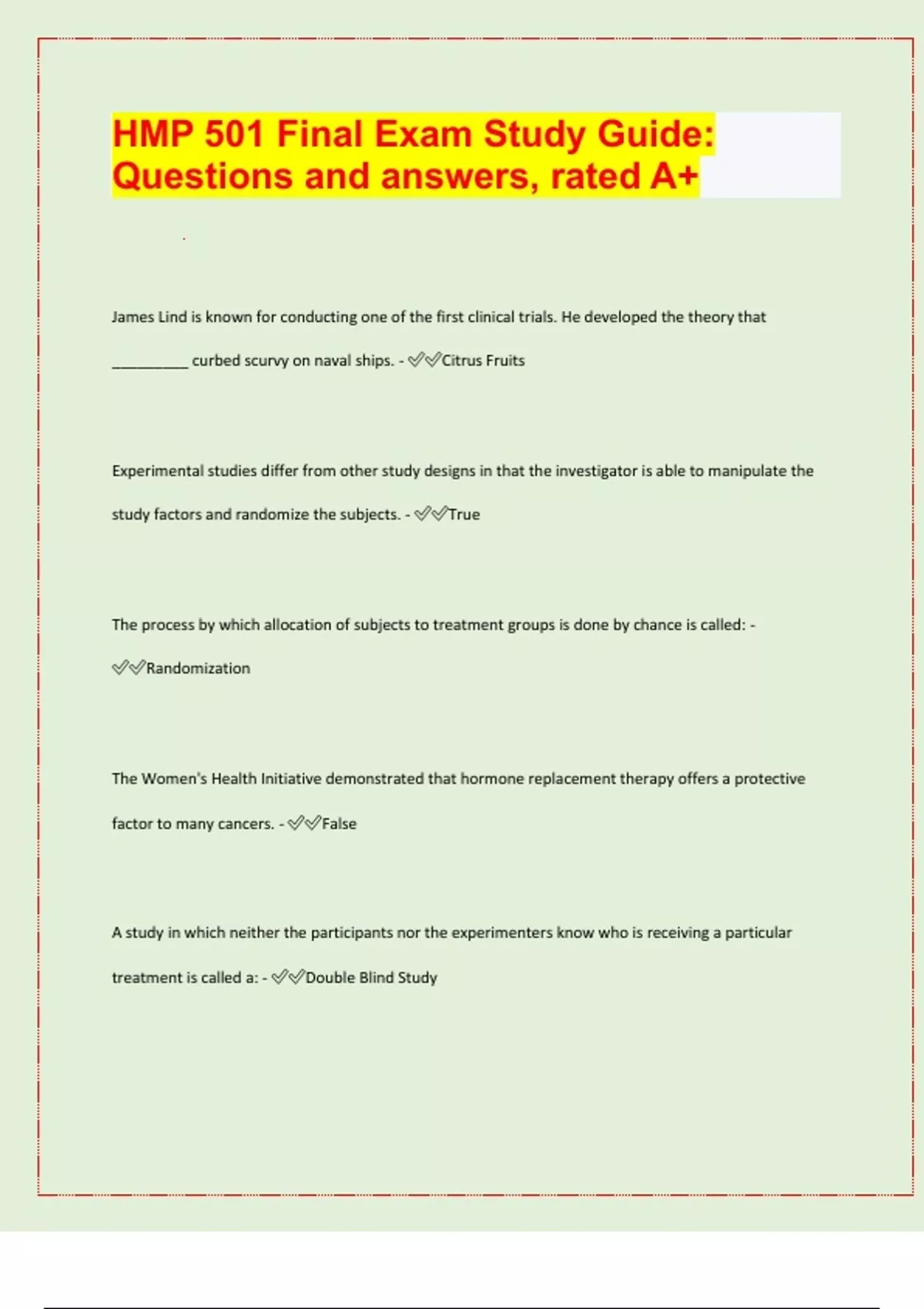 HMP 501 Final Exam Study Guide: Questions and answers, rated A+

James Lind is known for conducting one of the first clinical trials. He developed the theory that __________ curbed scurvy on naval ships. - ✅✅Citrus Fruits

Experimental studies differ from other study designs in that the investigator is able to manipulate the study factors and randomize the subjects. - ✅✅True

The process by which allocation of subjects to treatment groups is done by chance is called: - ✅✅Randomization

The Women's Health Initiative demonstrated that hormone replacement therapy offers a protective factor to many cancers. - ✅✅False

A study in which neither the participants nor the experimenters know who is receiving a particular treatment is called a: - ✅✅Double Blind Study